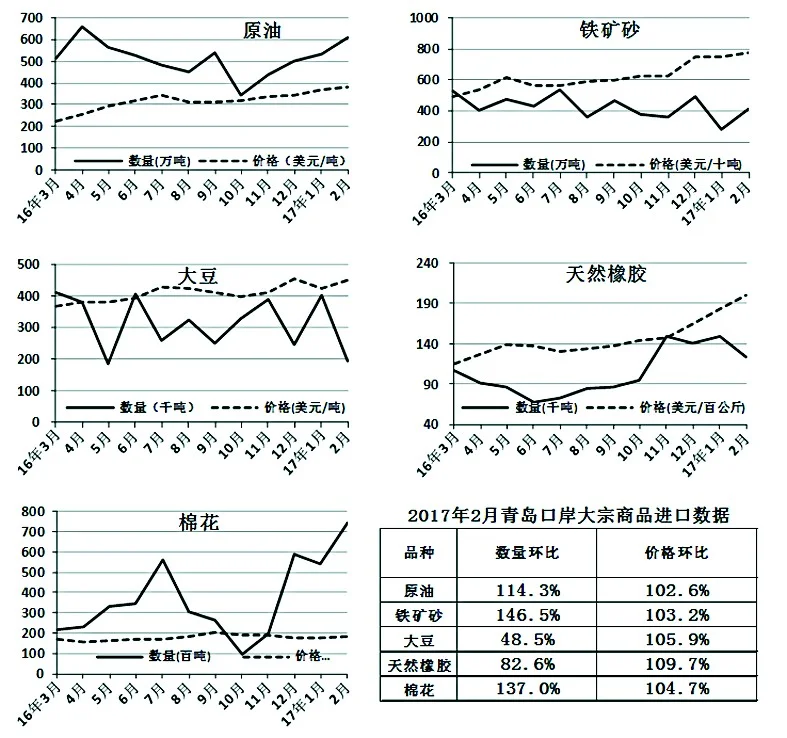 原油

700
600
500
400
300
200
100
0

数量(万吨)　价格（美元/吨）

16年3月 4月 5月 6月 7月 8月 9月 10月 11月 12月 17年1月 2月

铁矿砂

1000
800
600
400
200
0

数量(万吨)　价格(美元/十吨)

16年3月 4月 5月 6月 7月 8月 9月 10月 11月 12月 17年1月 2月

大豆

500
400
300
200
100
0

数量（千吨）　价格(美元/吨)

16年3月 4月 5月 6月 7月 8月 9月 10月 11月 12月 17年1月 2月

天然橡胶

240
190
140
90
40

数量(千吨)　价格(美元/百公斤)

16年3月 4月 5月 6月 7月 8月 9月 10月 11月 12月 17年1月 2月

棉花

800
700
600
500
400
300
200
100
0

数量(百吨)　价格...

16年3月 4月 5月 6月 7月 8月 9月 10月 11月 12月 17年1月 2月

2017年2月青岛口岸大宗商品进口数据

| 品种 | 数量环比 | 价格环比 |
|---|---|---|
| 原油 | 114.3% | 102.6% |
| 铁矿砂 | 146.5% | 103.2% |
| 大豆 | 48.5% | 105.9% |
| 天然橡胶 | 82.6% | 109.7% |
| 棉花 | 137.0% | 104.7% |